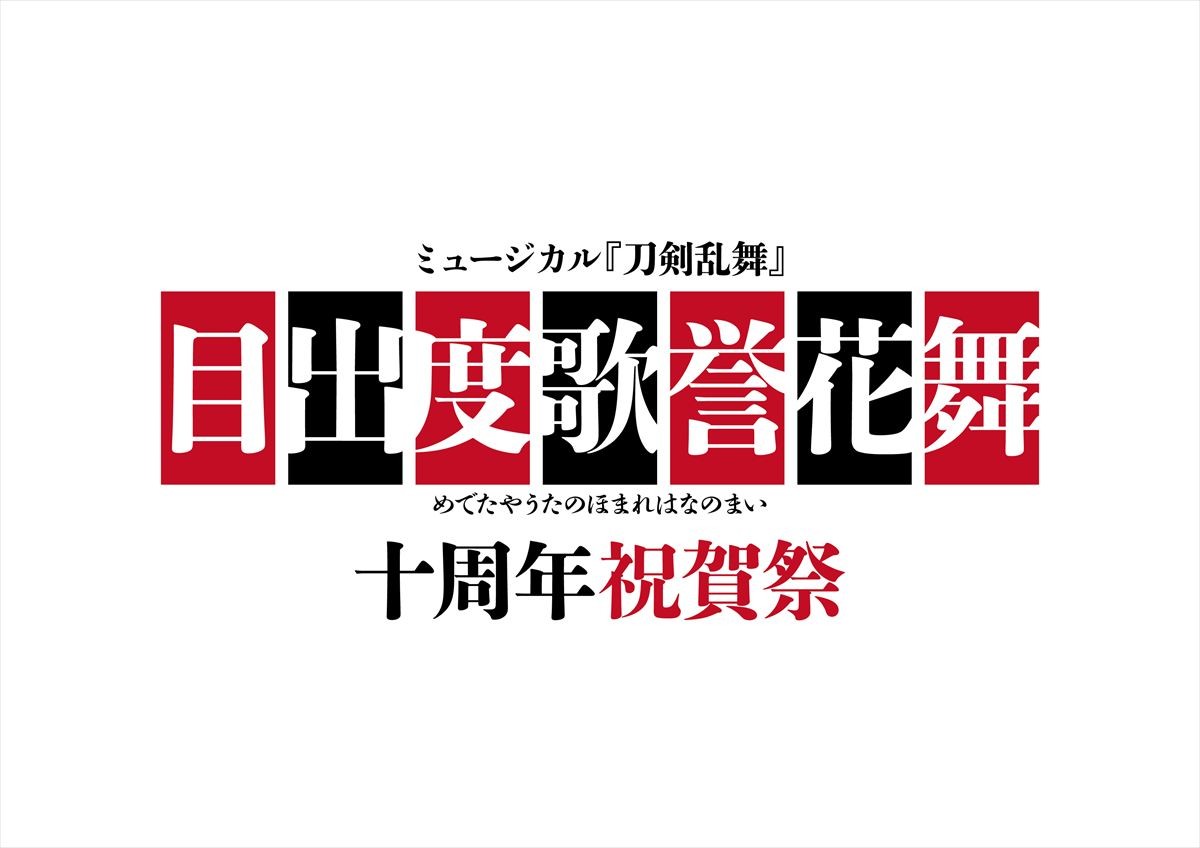 ミュージカル『刀剣乱舞』

目出度歌誉花舞

めでたやうたのほまれはなのまい

十周年祝賀祭